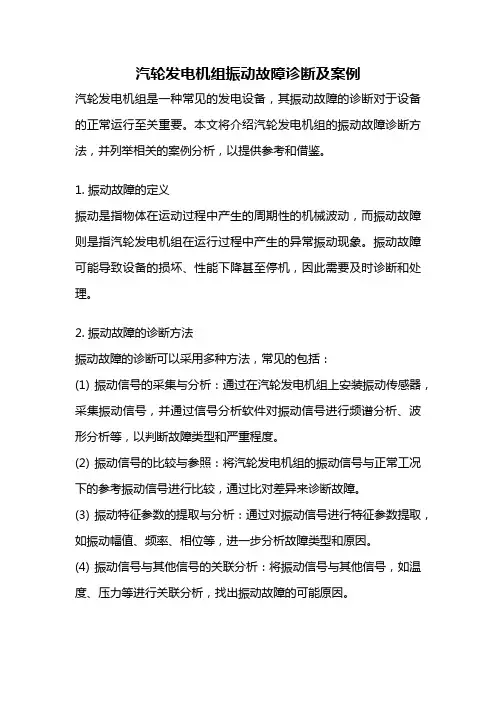 汽轮发电机组振动故障诊断及案例

汽轮发电机组是一种常见的发电设备，其振动故障的诊断对于设备的正常运行至关重要。本文将介绍汽轮发电机组的振动故障诊断方法，并列举相关的案例分析，以提供参考和借鉴。

1. 振动故障的定义
振动是指物体在运动过程中产生的周期性的机械波动，而振动故障则是指汽轮发电机组在运行过程中产生的异常振动现象。振动故障可能导致设备的损坏、性能下降甚至停机，因此需要及时诊断和处理。

2. 振动故障的诊断方法
振动故障的诊断可以采用多种方法，常见的包括：
(1) 振动信号的采集与分析：通过在汽轮发电机组上安装振动传感器，采集振动信号，并通过信号分析软件对振动信号进行频谱分析、波形分析等，以判断故障类型和严重程度。
(2) 振动信号的比较与参照：将汽轮发电机组的振动信号与正常工况下的参考振动信号进行比较，通过比对差异来诊断故障。
(3) 振动特征参数的提取与分析：通过对振动信号进行特征参数提取，如振动幅值、频率、相位等，进一步分析故障类型和原因。
(4) 振动信号与其他信号的关联分析：将振动信号与其他信号，如温度、压力等进行关联分析，找出振动故障的可能原因。